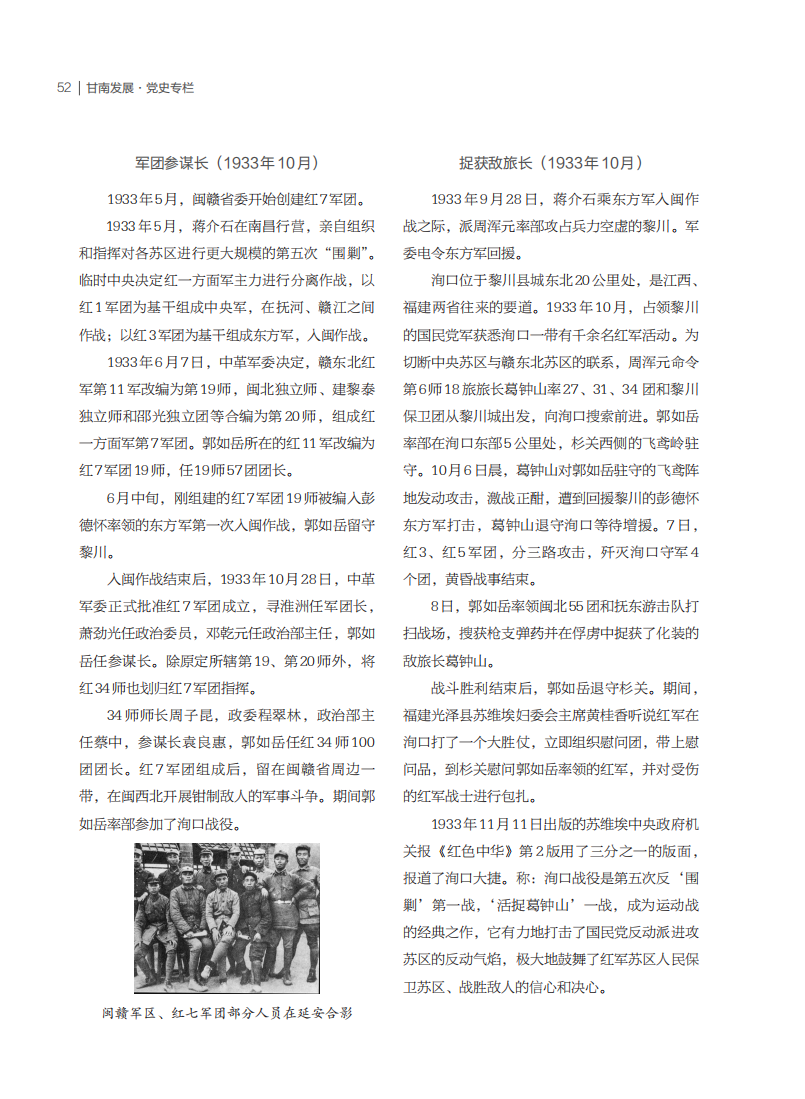 52 | 甘南发展 · 党史专栏

军团参谋长（1933年10月）

1933年5月，闽赣省委开始创建红7军团。

1933年5月，蒋介石在南昌行营，亲自组织和指挥对各苏区进行更大规模的第五次“围剿”。临时中央决定红一方面军主力进行分离作战，以红1军团为基干组成中央军，在抚河、赣江之间作战；以红3军团为基干组成东方军，入闽作战。

1933年6月7日，中革军委决定，赣东北红军第11军改编为第19师，闽北独立师、建黎泰独立师和邵光独立团等合编为第20师，组成红一方面军第7军团。郭如岳所在的红11军改编为红7军团19师，任19师57团团长。

6月中旬，刚组建的红7军团19师被编入彭德怀率领的东方军第一次入闽作战，郭如岳留守黎川。

入闽作战结束后，1933年10月28日，中革军委正式批准红7军团成立，寻淮洲任军团长，萧劲光任政治委员，邓乾元任政治部主任，郭如岳任参谋长。除原定所辖第19、第20师外，将红34师也划归红7军团指挥。

34师师长周子昆，政委程翠林，政治部主任蔡中，参谋长袁良惠，郭如岳任红34师100团团长。红7军团组成后，留在闽赣省周边一带，在闽西北开展钳制敌人的军事斗争。期间郭如岳率部参加了洵口战役。

闽赣军区、红七军团部分人员在延安合影

捉获敌旅长（1933年10月）

1933年9月28日，蒋介石乘东方军入闽作战之际，派周浑元率部攻占兵力空虚的黎川。军委电令东方军回援。

洵口位于黎川县城东北20公里处，是江西、福建两省往来的要道。1933年10月，占领黎川的国民党军获悉洵口一带有千余名红军活动。为切断中央苏区与赣东北苏区的联系，周浑元命令第6师18旅旅长葛钟山率27、31、34团和黎川保卫团从黎川城出发，向洵口搜索前进。郭如岳率部在洵口东部5公里处，杉关西侧的飞鸢岭驻守。10月6日晨，葛钟山对郭如岳驻守的飞鸢阵地发动攻击，激战正酣，遭到回援黎川的彭德怀东方军打击，葛钟山退守洵口等待增援。7日，红3、红5军团，分三路攻击，歼灭洵口守军4个团，黄昏战事结束。

8日，郭如岳率领闽北55团和抚东游击队打扫战场，搜获枪支弹药并在俘虏中捉获了化装的敌旅长葛钟山。

战斗胜利结束后，郭如岳退守杉关。期间，福建光泽县苏维埃妇委会主席黄桂香听说红军在洵口打了一个大胜仗，立即组织慰问团，带上慰问品，到杉关慰问郭如岳率领的红军，并对受伤的红军战士进行包扎。

1933年11月11日出版的苏维埃中央政府机关报《红色中华》第2版用了三分之一的版面，报道了洵口大捷。称：洵口战役是第五次反‘围剿’第一战，‘活捉葛钟山’一战，成为运动战的经典之作，它有力地打击了国民党反动派进攻苏区的反动气焰，极大地鼓舞了红军苏区人民保卫苏区、战胜敌人的信心和决心。